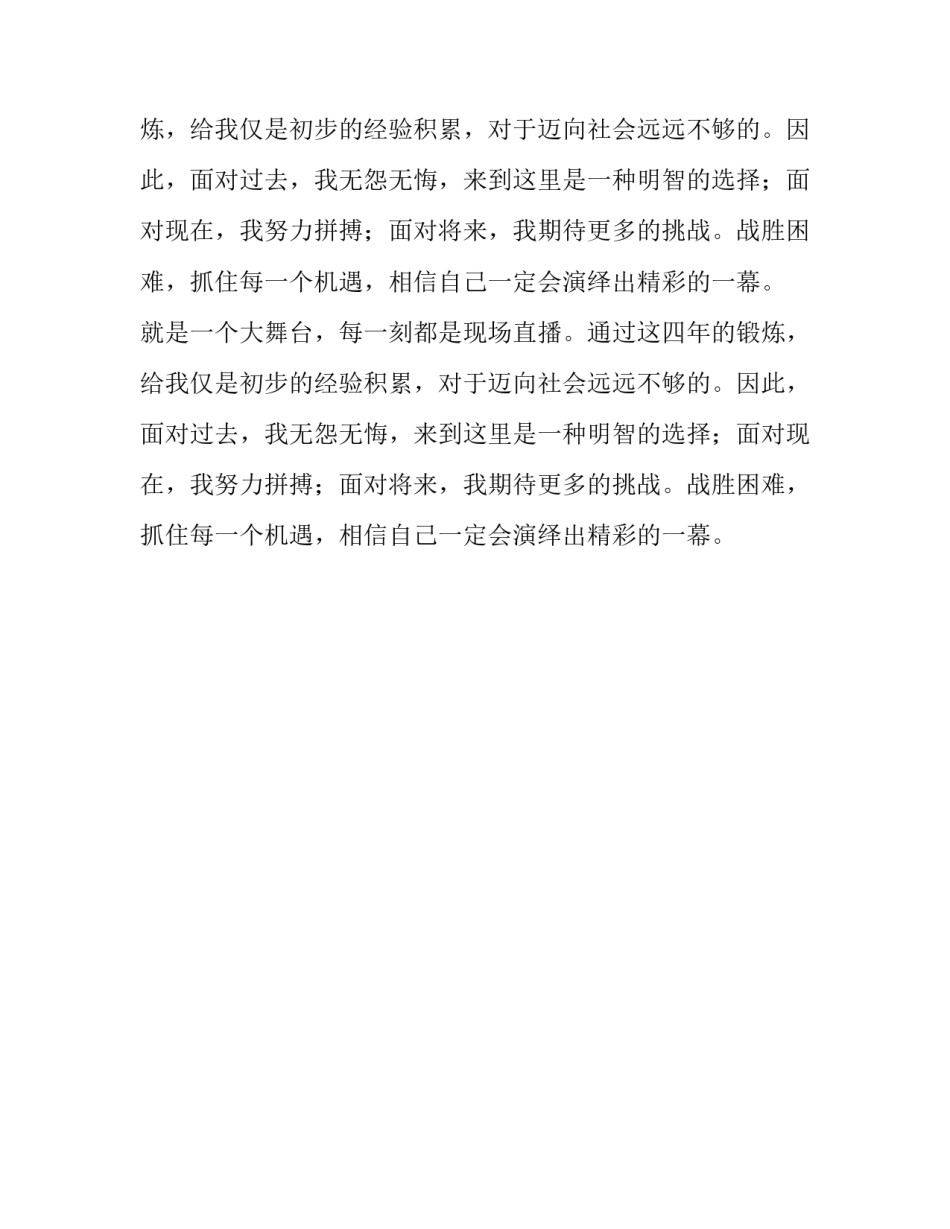 炼，给我仅是初步的经验积累，对于迈向社会远远不够的。因此，面对过去，我无怨无悔，来到这里是一种明智的选择；面对现在，我努力拼搏；面对将来，我期待更多的挑战。战胜困难，抓住每一个机遇，相信自己一定会演绎出精彩的一幕。

就是一个大舞台，每一刻都是现场直播。通过这四年的锻炼，给我仅是初步的经验积累，对于迈向社会远远不够的。因此，面对过去，我无怨无悔，来到这里是一种明智的选择；面对现在，我努力拼搏；面对将来，我期待更多的挑战。战胜困难，抓住每一个机遇，相信自己一定会演绎出精彩的一幕。